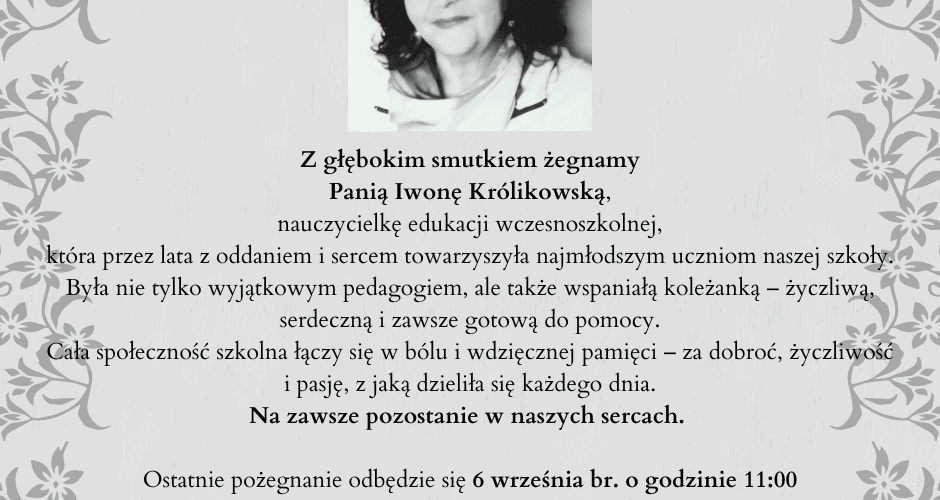 Z głębokim smutkiem żegnamy
Panią Iwonę Królikowską,
nauczycielkę edukacji wczesnoszkolnej,
która przez lata z oddaniem i sercem towarzyszyła najmłodszym uczniom naszej szkoły.
Była nie tylko wyjątkowym pedagogiem, ale także wspaniałą koleżanką – życzliwą, serdeczną i zawsze gotową do pomocy.
Cała społeczność szkolna łączy się w bólu i wdzięcznej pamięci – za dobroć, życzliwość i pasję, z jaką dzieliła się każdego dnia.
Na zawsze pozostanie w naszych sercach.

Ostatnie pożegnanie odbędzie się 6 września br. o godzinie 11:00